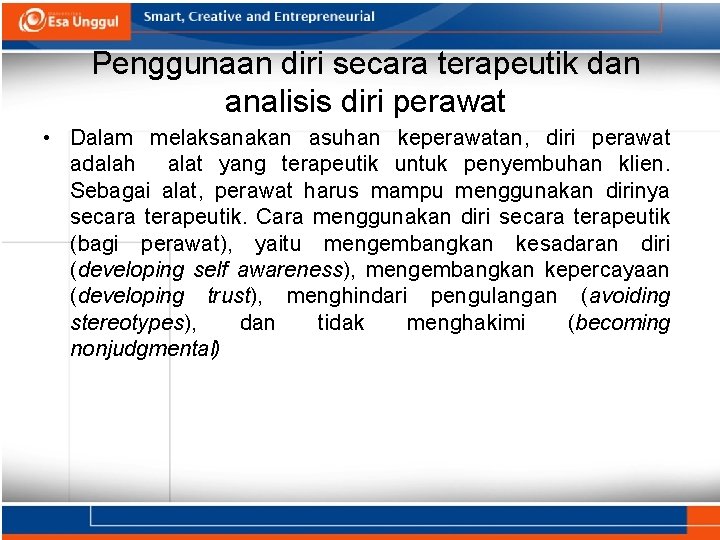 Esa Unggul

Smart, Creative and Entrepreneurial

Penggunaan diri secara terapeutik dan analisis diri perawat

• Dalam melaksanakan asuhan keperawatan, diri perawat adalah alat yang terapeutik untuk penyembuhan klien. Sebagai alat, perawat harus mampu menggunakan dirinya secara terapeutik. Cara menggunakan diri secara terapeutik (bagi perawat), yaitu mengembangkan kesadaran diri (developing self awareness), mengembangkan kepercayaan (developing trust), menghindari pengulangan (avoiding stereotypes), dan tidak menghakimi (becoming nonjudgmental)